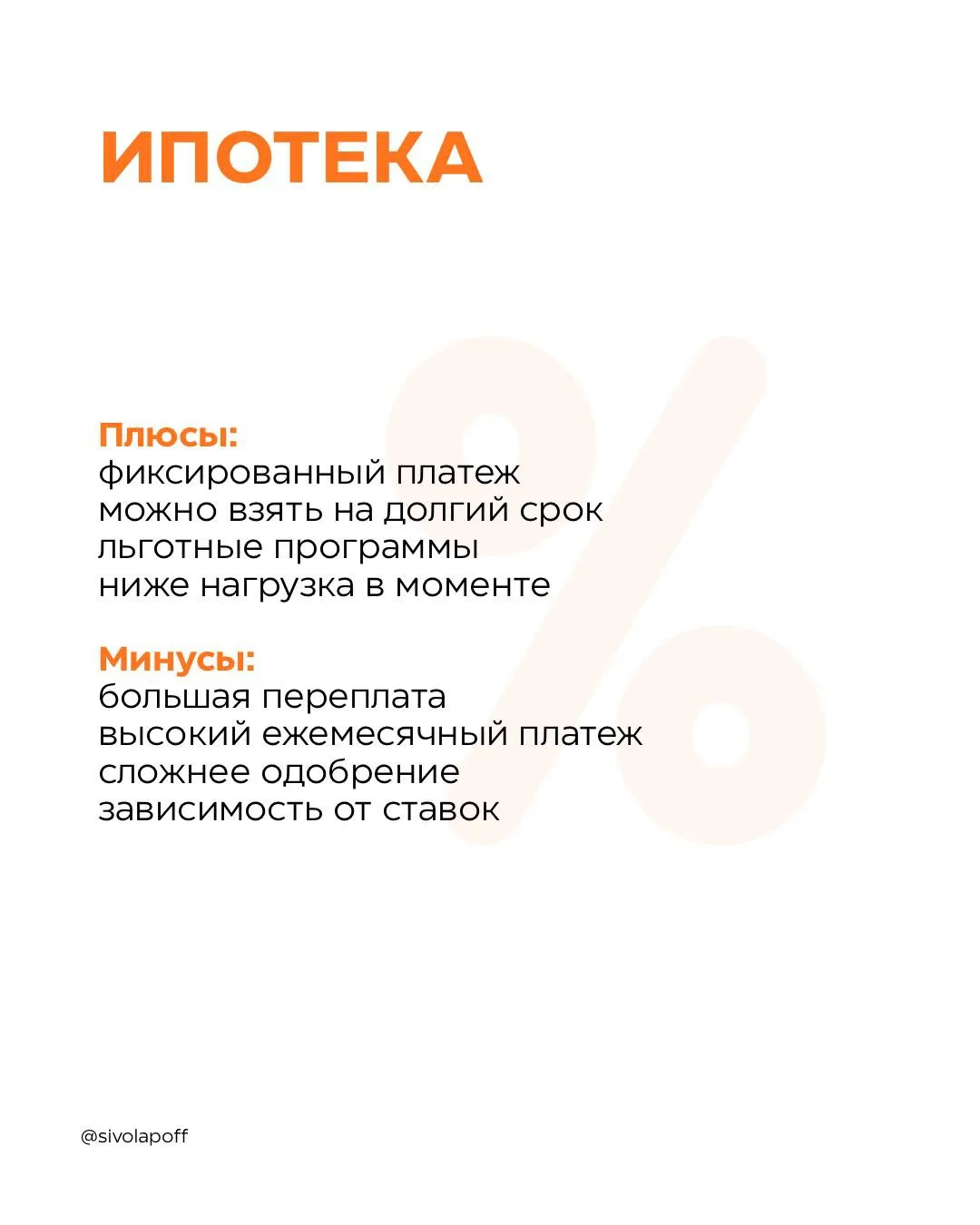 ИПОТЕКА

Плюсы:
фиксированный платеж
можно взять на долгий срок
льготные программы
ниже нагрузка в моменте

Минусы:
большая переплата
высокий ежемесячный платеж
сложнее одобрение
зависимость от ставок

@sivolapoff